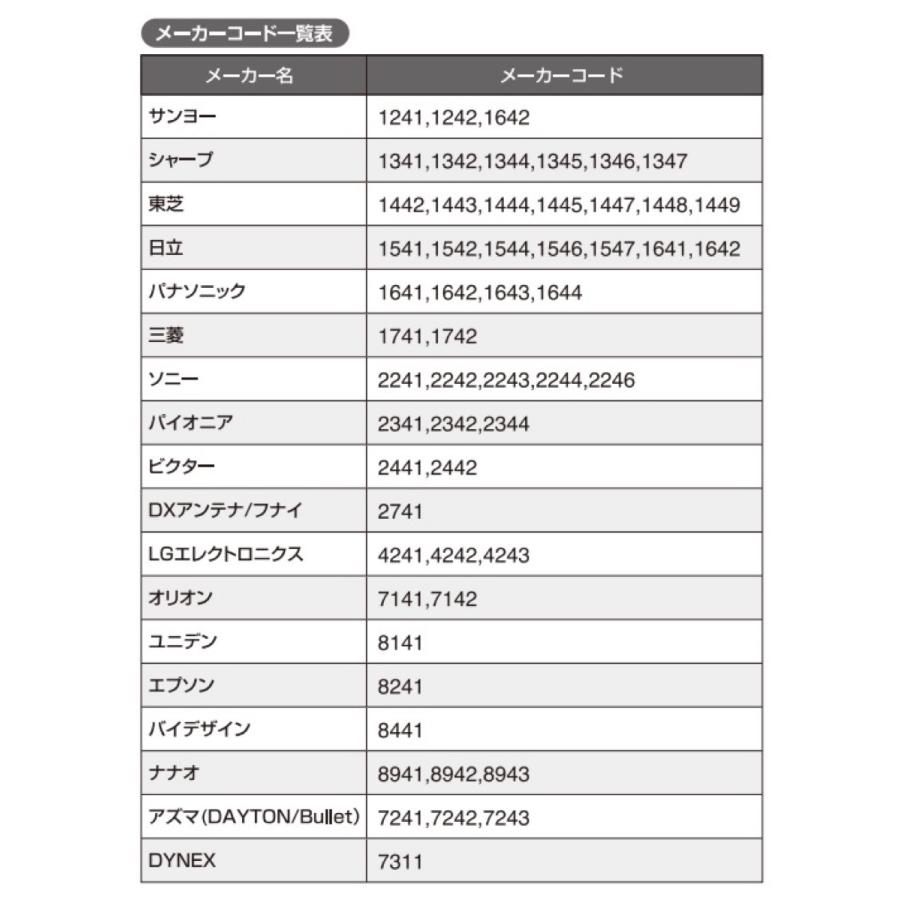 メーカーコード一覧表

| メーカー名 | メーカーコード |
|---|---|
| サンヨー | 1241,1242,1642 |
| シャープ | 1341,1342,1344,1345,1346,1347 |
| 東芝 | 1442,1443,1444,1445,1447,1448,1449 |
| 日立 | 1541,1542,1544,1546,1547,1641,1642 |
| パナソニック | 1641,1642,1643,1644 |
| 三菱 | 1741,1742 |
| ソニー | 2241,2242,2243,2244,2246 |
| パイオニア | 2341,2342,2344 |
| ビクター | 2441,2442 |
| DXアンテナ/フナイ | 2741 |
| LGエレクトロニクス | 4241,4242,4243 |
| オリオン | 7141,7142 |
| ユニデン | 8141 |
| エプソン | 8241 |
| バイデザイン | 8441 |
| ナナオ | 8941,8942,8943 |
| アズマ(DAYTON/Bullet) | 7241,7242,7243 |
| DYNEX | 7311 |